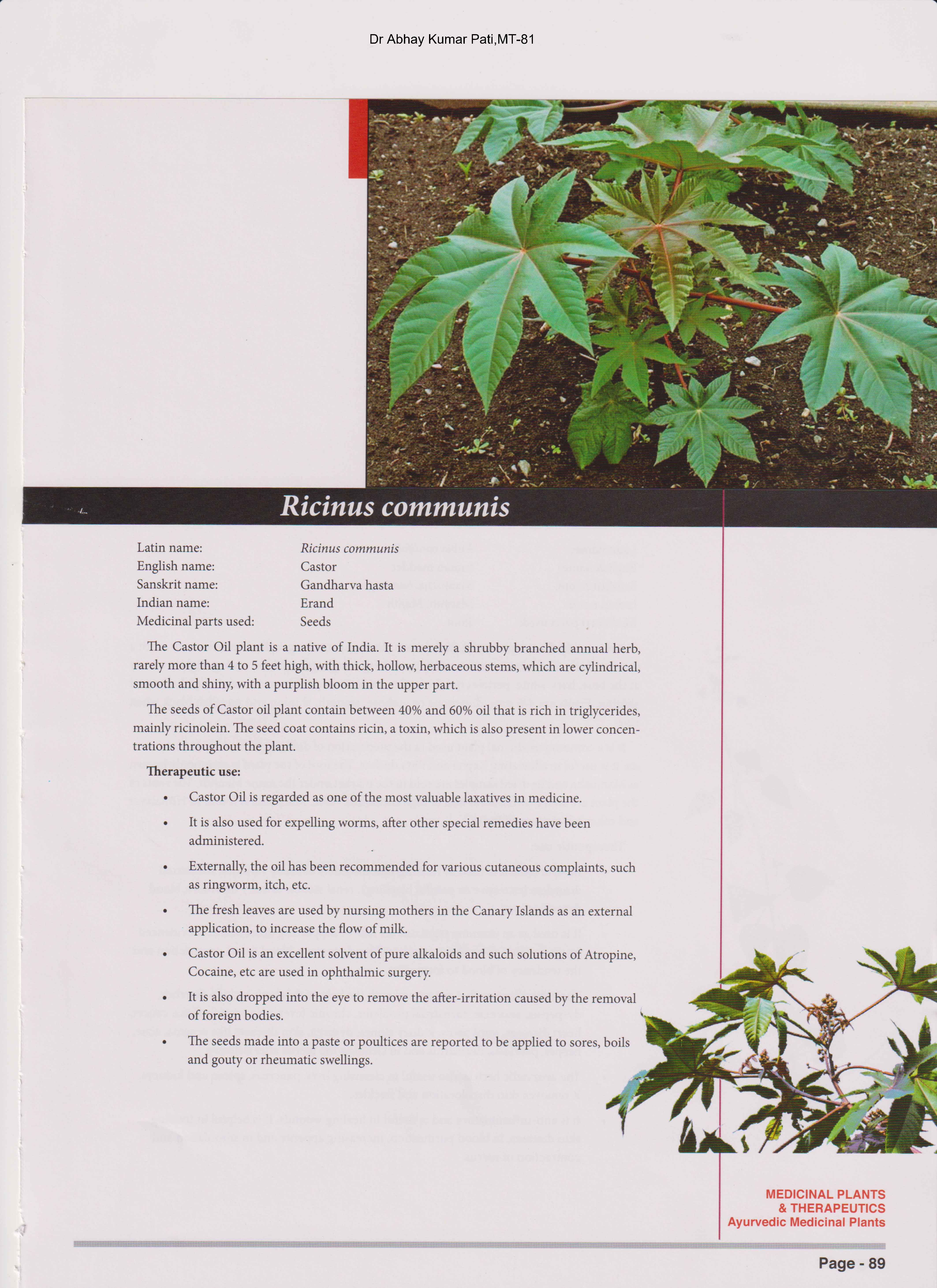 Dr Abhay Kumar Pati,MT-81

Ricinus communis

Latin name: Ricinus communis
English name: Castor
Sanskrit name: Gandharva hasta
Indian name: Erand
Medicinal parts used: Seeds

The Castor Oil plant is a native of India. It is merely a shrubby branched annual herb, rarely more than 4 to 5 feet high, with thick, hollow, herbaceous stems, which are cylindrical, smooth and shiny, with a purplish bloom in the upper part.

The seeds of Castor oil plant contain between 40% and 60% oil that is rich in triglycerides, mainly ricinolein. The seed coat contains ricin, a toxin, which is also present in lower concentrations throughout the plant.

Therapeutic use:

• Castor Oil is regarded as one of the most valuable laxatives in medicine.

• It is also used for expelling worms, after other special remedies have been administered.

• Externally, the oil has been recommended for various cutaneous complaints, such as ringworm, itch, etc.

• The fresh leaves are used by nursing mothers in the Canary Islands as an external application, to increase the flow of milk.

• Castor Oil is an excellent solvent of pure alkaloids and such solutions of Atropine, Cocaine, etc are used in ophthalmic surgery.

• It is also dropped into the eye to remove the after-irritation caused by the removal of foreign bodies.

• The seeds made into a paste or poultices are reported to be applied to sores, boils and gouty or rheumatic swellings.

MEDICINAL PLANTS
& THERAPEUTICS
Ayurvedic Medicinal Plants

Page - 89